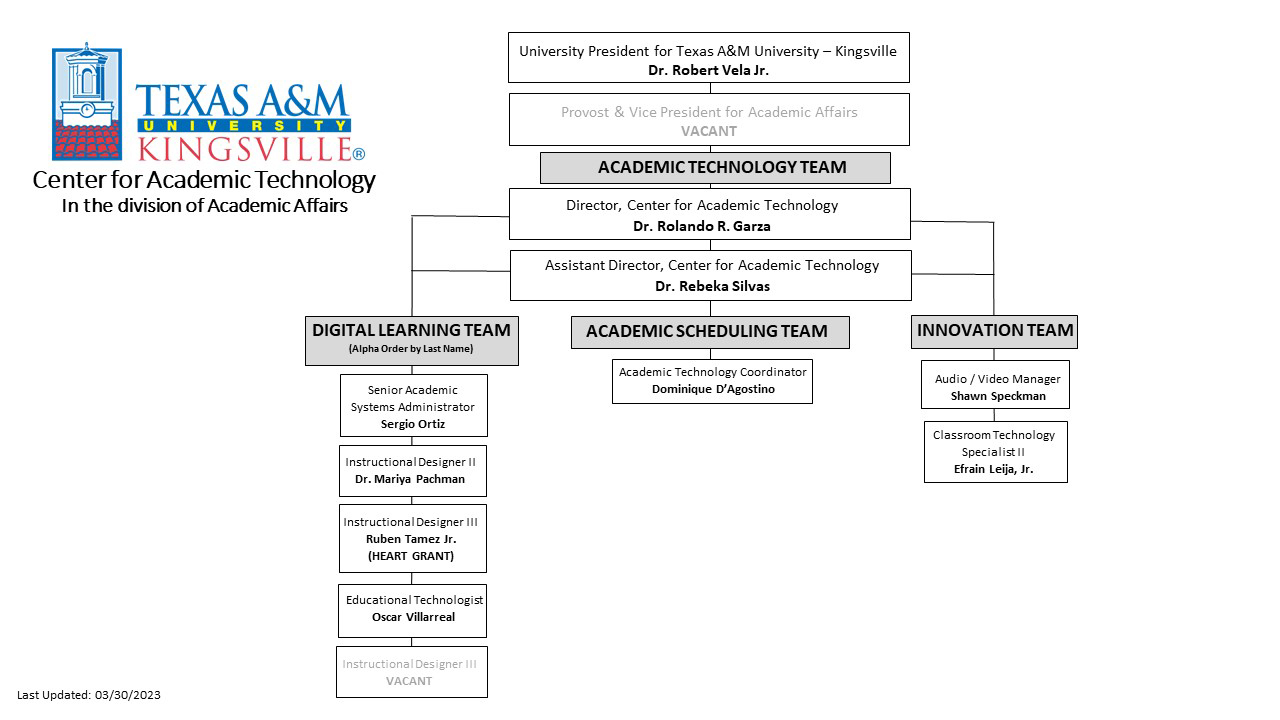 TEXAS A&M UNIVERSITY KINGSVILLE®

Center for Academic Technology
In the division of Academic Affairs

University President for Texas A&M University – Kingsville
Dr. Robert Vela Jr.

Provost & Vice President for Academic Affairs
VACANT

ACADEMIC TECHNOLOGY TEAM

Director, Center for Academic Technology
Dr. Rolando R. Garza

Assistant Director, Center for Academic Technology
Dr. Rebeka Silvas

DIGITAL LEARNING TEAM
(Alpha Order by Last Name)

Senior Academic Systems Administrator
Sergio Ortiz

Instructional Designer II
Dr. Mariya Pachman

Instructional Designer III
Ruben Tamez Jr.
(HEART GRANT)

Educational Technologist
Oscar Villarreal

Instructional Designer III
VACANT

ACADEMIC SCHEDULING TEAM

Academic Technology Coordinator
Dominique D'Agostino

INNOVATION TEAM

Audio / Video Manager
Shawn Speckman

Classroom Technology Specialist II
Efrain Leija, Jr.

Last Updated: 03/30/2023